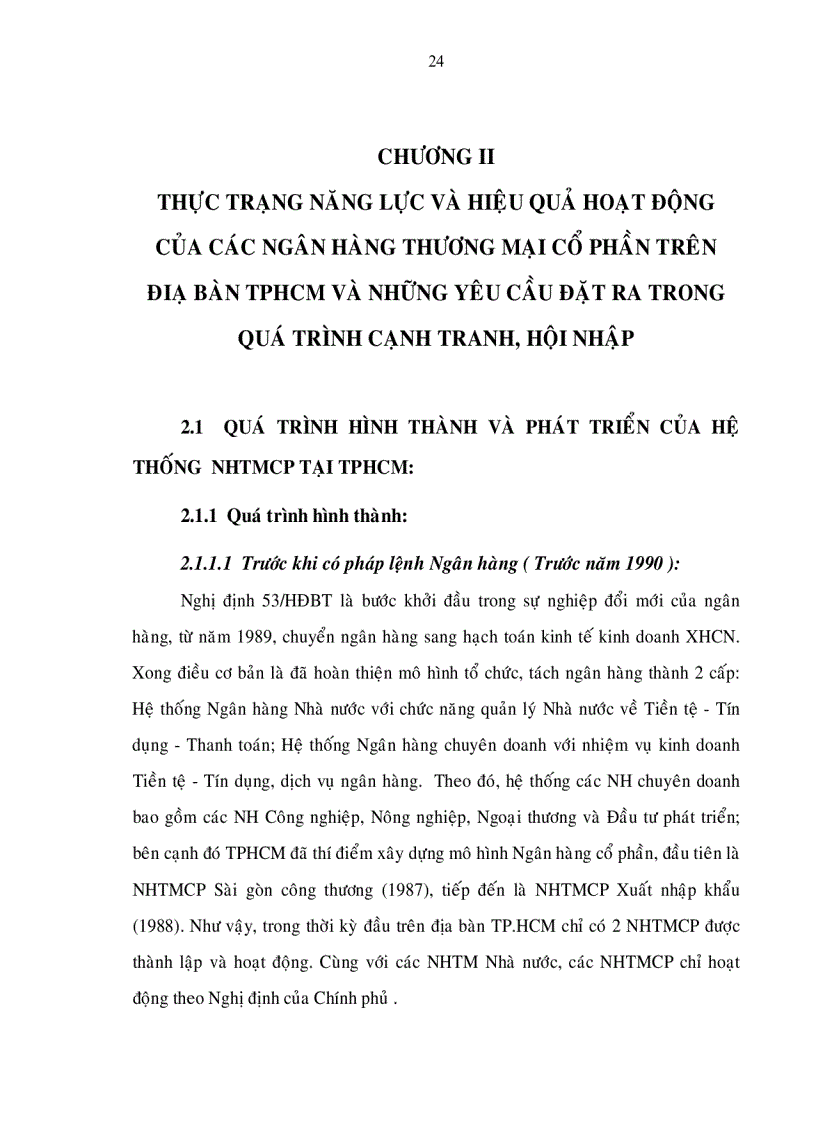 24

CHƯƠNG II

THỰC TRẠNG NĂNG LỰC VÀ HIỆU QUẢ HOẠT ĐỘNG CỦA CÁC NGÂN HÀNG THƯƠNG MẠI CỔ PHẦN TRÊN ĐỊA BÀN TPHCM VÀ NHỮNG YÊU CẦU ĐẶT RA TRONG QUÁ TRÌNH CẠNH TRANH, HỘI NHẬP

2.1 QUÁ TRÌNH HÌNH THÀNH VÀ PHÁT TRIỂN CỦA HỆ THỐNG NHTMCP TẠI TPHCM:

2.1.1 Quá trình hình thành:

2.1.1.1 Trước khi có pháp lệnh Ngân hàng ( Trước năm 1990 ):

Nghị định 53/HĐBT là bước khởi đầu trong sự nghiệp đổi mới của ngân hàng, từ năm 1989, chuyển ngân hàng sang hạch toán kinh tế kinh doanh XHCN. Xong điều cơ bản là đã hoàn thiện mô hình tổ chức, tách ngân hàng thành 2 cấp: Hệ thống Ngân hàng Nhà nước với chức năng quản lý Nhà nước về Tiền tệ - Tín dụng - Thanh toán; Hệ thống Ngân hàng chuyên doanh với nhiệm vụ kinh doanh Tiền tệ - Tín dụng, dịch vụ ngân hàng. Theo đó, hệ thống các NH chuyên doanh bao gồm các NH Công nghiệp, Nông nghiệp, Ngoại thương và Đầu tư phát triển; bên cạnh đó TPHCM đã thí điểm xây dựng mô hình Ngân hàng cổ phần, đầu tiên là NHTMCP Sài gòn công thương (1987), tiếp đến là NHTMCP Xuất nhập khẩu (1988). Như vậy, trong thời kỳ đầu trên địa bàn TP.HCM chỉ có 2 NHTMCP được thành lập và hoạt động. Cùng với các NHTM Nhà nước, các NHTMCP chỉ hoạt động theo Nghị định của Chính phủ .